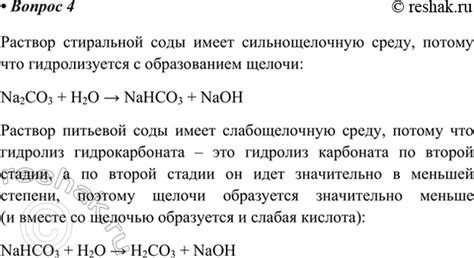 • Вопрос 4

© reshak.ru

Раствор стиральной соды имеет сильнощелочную среду, потому что гидролизуется с образованием щелочи:

$Na_2CO_3 + H_2O \rightarrow NaHCO_3 + NaOH$

Раствор питьевой соды имеет слабощелочную среду, потому что гидролиз гидрокарбоната – это гидролиз карбоната по второй стадии, а по второй стадии он идет значительно в меньшей степени, поэтому щелочи образуется значительно меньше (и вместе со щелочью образуется и слабая кислота):

$NaHCO_3 + H_2O \rightarrow H_2CO_3 + NaOH$

reshak.ru